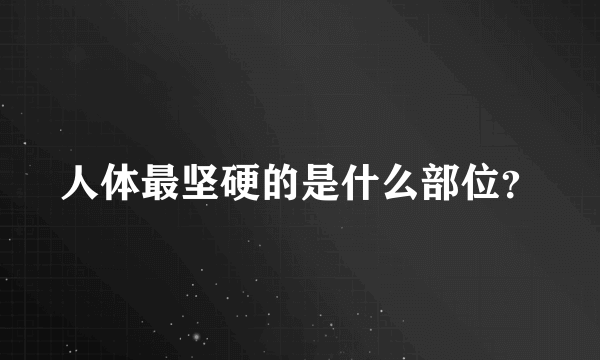 人体最坚硬的是什么部位？